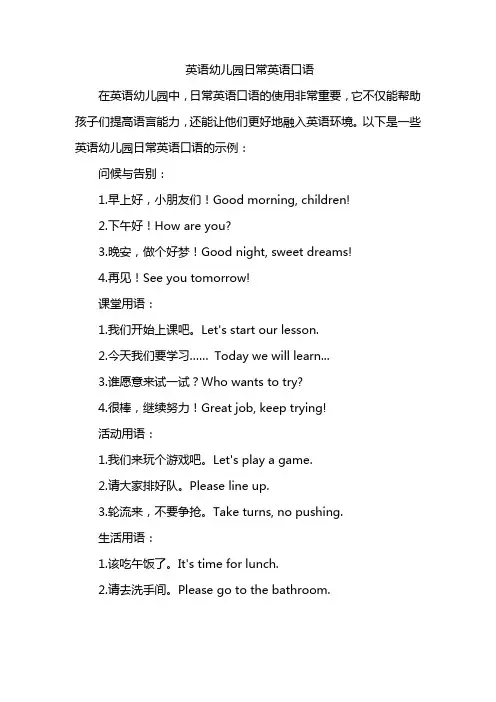 英语幼儿园日常英语口语

在英语幼儿园中，日常英语口语的使用非常重要，它不仅能帮助孩子们提高语言能力，还能让他们更好地融入英语环境。以下是一些英语幼儿园日常英语口语的示例：

问候与告别：

1.早上好，小朋友们！Good morning, children!

2.下午好！How are you?

3.晚安，做个好梦！Good night, sweet dreams!

4.再见！See you tomorrow!

课堂用语：

1.我们开始上课吧。Let's start our lesson.

2.今天我们要学习...... Today we will learn...

3.谁愿意来试一试？Who wants to try?

4.很棒，继续努力！Great job, keep trying!

活动用语：

1.我们来玩个游戏吧。Let's play a game.

2.请大家排好队。Please line up.

3.轮流来，不要争抢。Take turns, no pushing.

生活用语：

1.该吃午饭了。It's time for lunch.

2.请去洗手间。Please go to the bathroom.